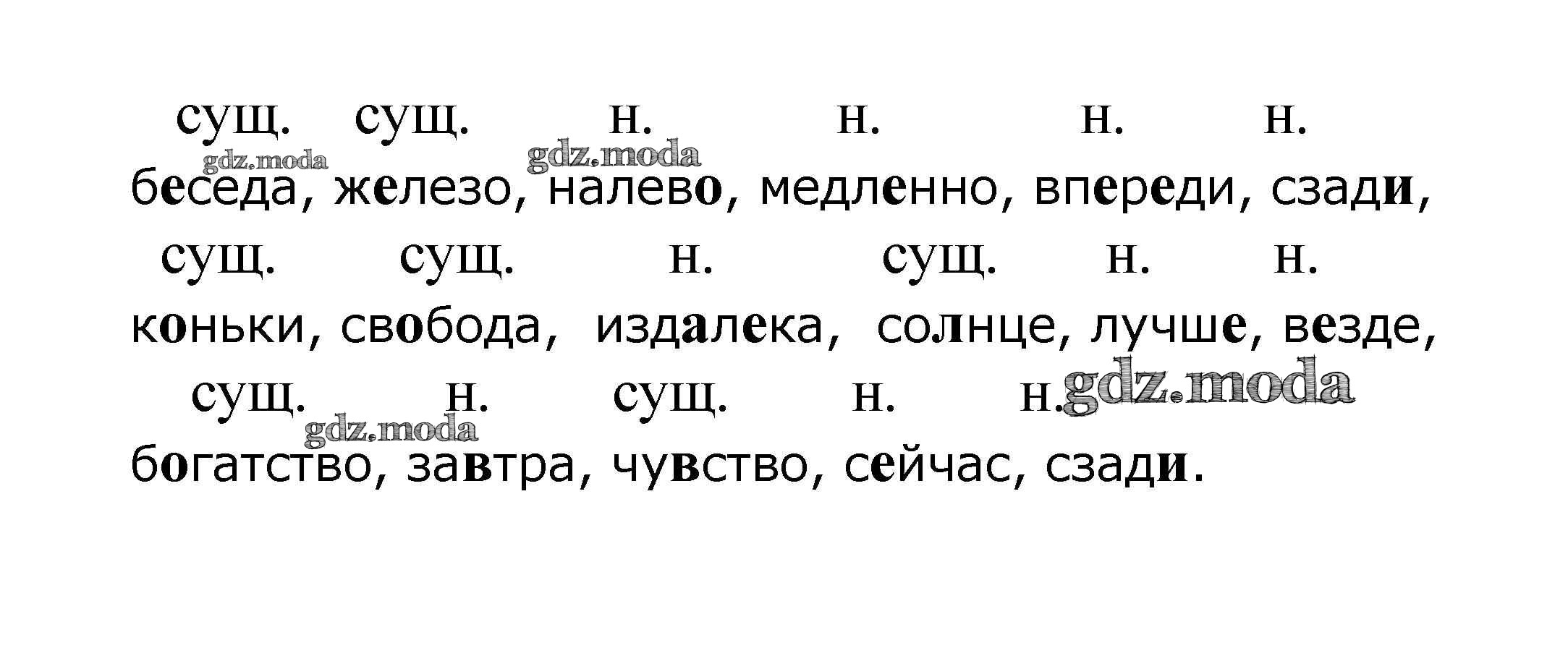 сущ. сущ. н. н. н. н.
беседа, железо, налево, медленно, впереди, сзади,

сущ. сущ. н. сущ. н. н.
коньки, свобода, издалека, солнце, лучше, везде,

сущ. н. сущ. н. н.
богатство, завтра, чувство, сейчас, сзади.

gdz.moda